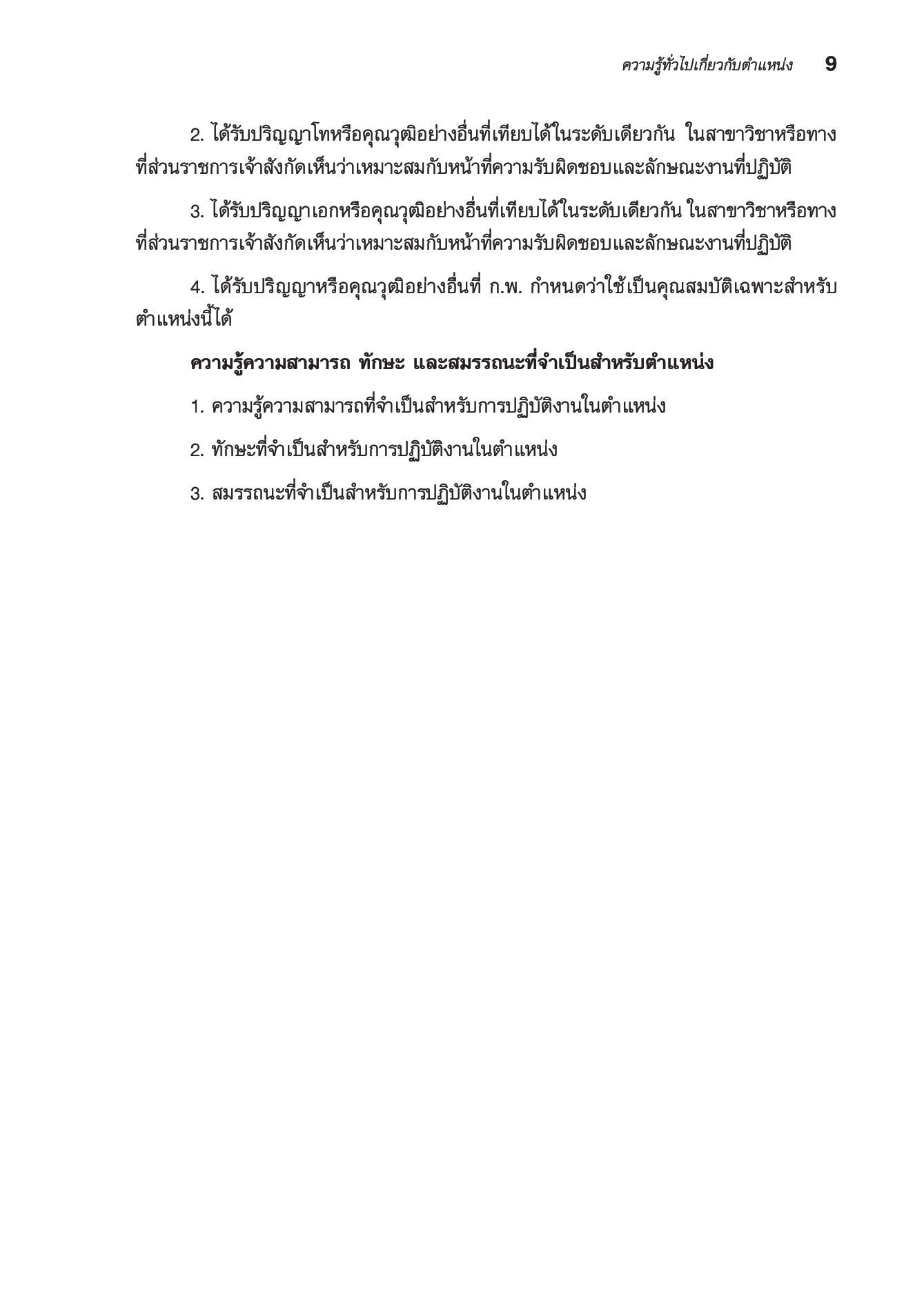 ความรู้ทั่วไปเกี่ยวกับตำแหน่ง 9

2. ได้รับปริญญาโทหรือคุณวุฒิอย่างอื่นที่เทียบได้ในระดับเดียวกัน ในสาขาวิชาหรือทางที่ส่วนราชการเจ้าสังกัดเห็นว่าเหมาะสมกับหน้าที่ความรับผิดชอบและลักษณะงานที่ปฏิบัติ

3. ได้รับปริญญาเอกหรือคุณวุฒิอย่างอื่นที่เทียบได้ในระดับเดียวกัน ในสาขาวิชาหรือทางที่ส่วนราชการเจ้าสังกัดเห็นว่าเหมาะสมกับหน้าที่ความรับผิดชอบและลักษณะงานที่ปฏิบัติ

4. ได้รับปริญญาหรือคุณวุฒิอย่างอื่นที่ ก.พ. กำหนดว่าใช้เป็นคุณสมบัติเฉพาะสำหรับตำแหน่งนี้ได้

ความรู้ความสามารถ ทักษะ และสมรรถนะที่จำเป็นสำหรับตำแหน่ง

1. ความรู้ความสามารถที่จำเป็นสำหรับการปฏิบัติงานในตำแหน่ง

2. ทักษะที่จำเป็นสำหรับการปฏิบัติงานในตำแหน่ง

3. สมรรถนะที่จำเป็นสำหรับการปฏิบัติงานในตำแหน่ง